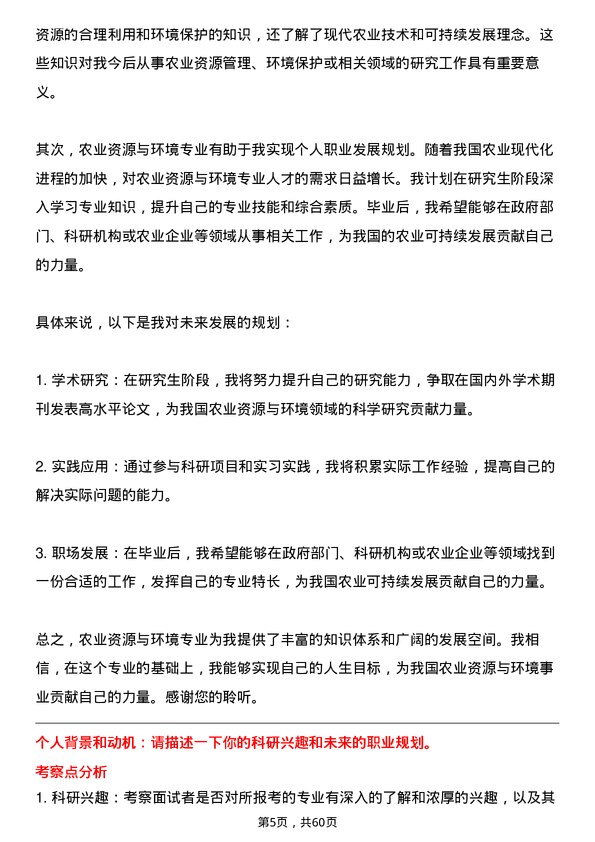 资源的合理利用和环境保护的知识，还了解了现代农业技术和可持续发展理念。这些知识对我今后从事农业资源管理、环境保护或相关领域的研究工作具有重要意义。

其次，农业资源与环境专业有助于我实现个人职业发展规划。随着我国农业现代化进程的加快，对农业资源与环境专业人才的需求日益增长。我计划在研究生阶段深入学习专业知识，提升自己的专业技能和综合素质。毕业后，我希望能够在政府部门、科研机构或农业企业等领域从事相关工作，为我国的农业可持续发展贡献自己的力量。

具体来说，以下是我对未来发展的规划：

1. 学术研究：在研究生阶段，我将努力提升自己的研究能力，争取在国内外学术期刊发表高水平论文，为我国农业资源与环境领域的科学研究贡献力量。

2. 实践应用：通过参与科研项目和实习实践，我将积累实际工作经验，提高自己的解决实际问题的能力。

3. 职场发展：在毕业后，我希望能够在政府部门、科研机构或农业企业等领域找到一份合适的工作，发挥自己的专业特长，为我国农业可持续发展贡献自己的力量。

总之，农业资源与环境专业为我提供了丰富的知识体系和广阔的发展空间。我相信，在这个专业的基础上，我能够实现自己的人生目标，为我国农业资源与环境事业贡献自己的力量。感谢您的聆听。

个人背景和动机：请描述一下你的科研兴趣和未来的职业规划。

考察点分析

1. 科研兴趣：考察面试者是否对所报考的专业有深入的了解和浓厚的兴趣，以及其

第5页，共60页